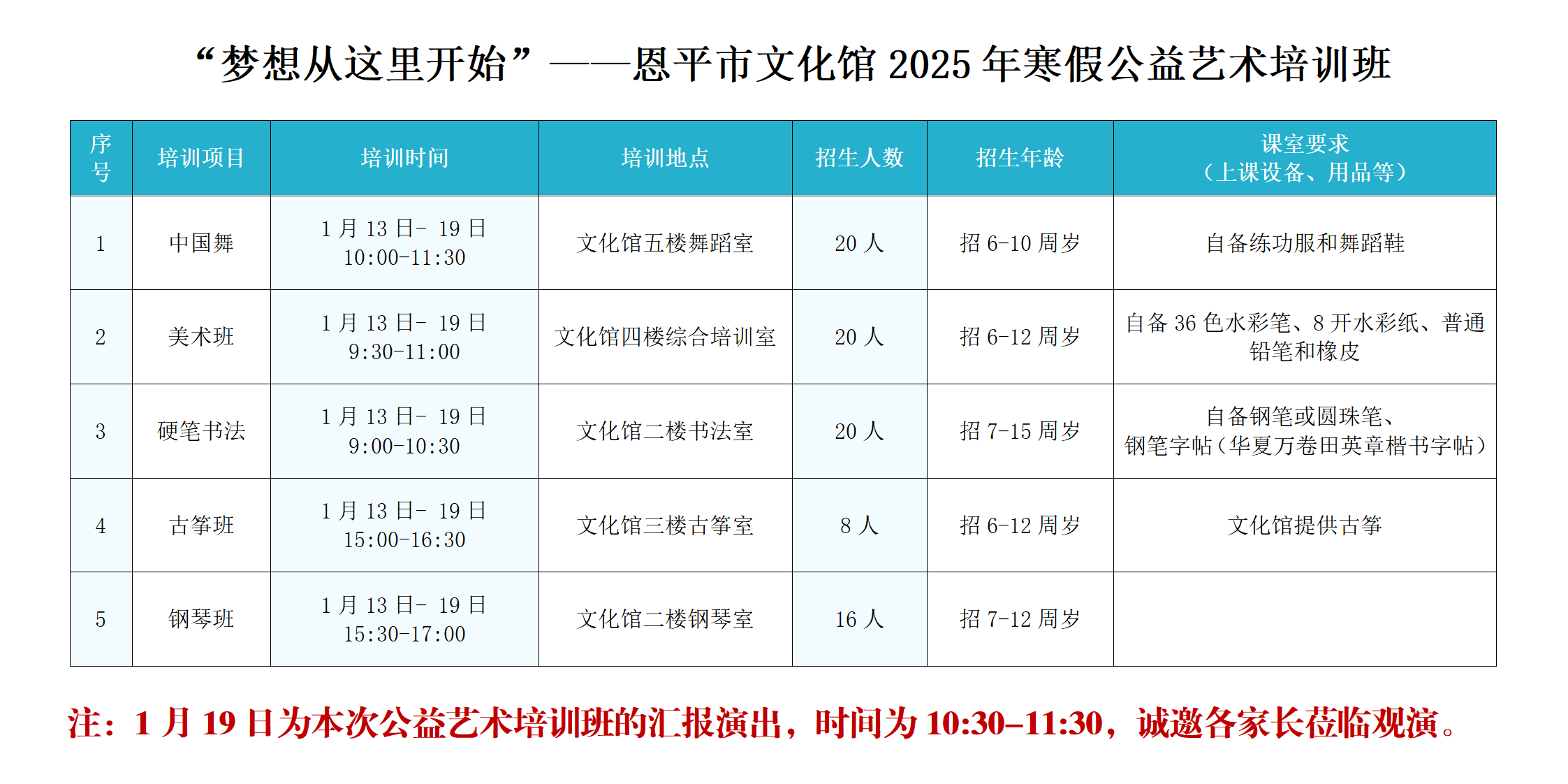 “梦想从这里开始”——恩平市文化馆2025年寒假公益艺术培训班

| 序号 | 培训项目 | 培训时间 | 培训地点 | 招生人数 | 招生年龄 | 课室要求（上课设备、用品等） |
|---|---|---|---|---|---|---|
| 1 | 中国舞 | 1月13日-19日 10:00-11:30 | 文化馆五楼舞蹈室 | 20人 | 招6-10周岁 | 自备练功服和舞蹈鞋 |
| 2 | 美术班 | 1月13日-19日 9:30-11:00 | 文化馆四楼综合培训室 | 20人 | 招6-12周岁 | 自备36色水彩笔、8开水彩纸、普通铅笔和橡皮 |
| 3 | 硬笔书法 | 1月13日-19日 9:00-10:30 | 文化馆二楼书法室 | 20人 | 招7-15周岁 | 自备钢笔或圆珠笔、钢笔字帖（华夏万卷田英章楷书字帖） |
| 4 | 古筝班 | 1月13日-19日 15:00-16:30 | 文化馆三楼古筝室 | 8人 | 招6-12周岁 | 文化馆提供古筝 |
| 5 | 钢琴班 | 1月13日-19日 15:30-17:00 | 文化馆二楼钢琴室 | 16人 | 招7-12周岁 |  |

注：1月19日为本次公益艺术培训班的汇报演出，时间为10:30-11:30，诚邀各家长莅临观演。